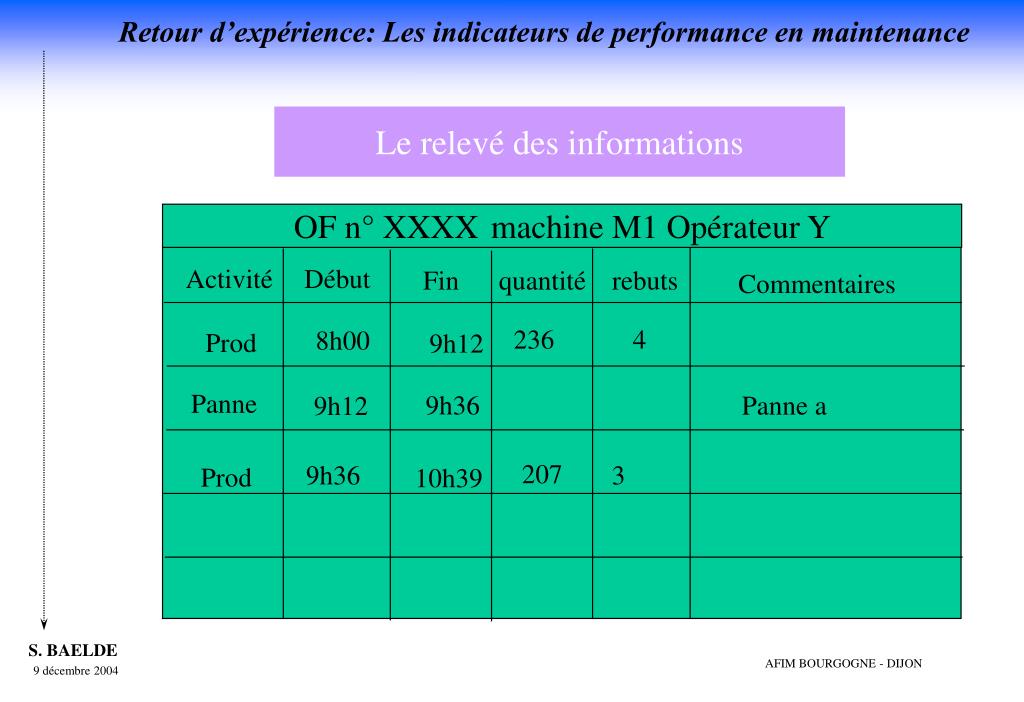 Retour d’expérience: Les indicateurs de performance en maintenance

Le relevé des informations

OF n° XXXX machine M1 Opérateur Y

| Activité | Début | Fin | quantité | rebuts | Commentaires |
|---|---|---|---|---|---|
| Prod | 8h00 | 9h12 | 236 | 4 | |
| Panne | 9h12 | 9h36 | | | Panne a |
| Prod | 9h36 | 10h39 | 207 | 3 | |
| | | | | | |
| | | | | | |

S. BAELDE
9 décembre 2004

AFIM BOURGOGNE - DIJON